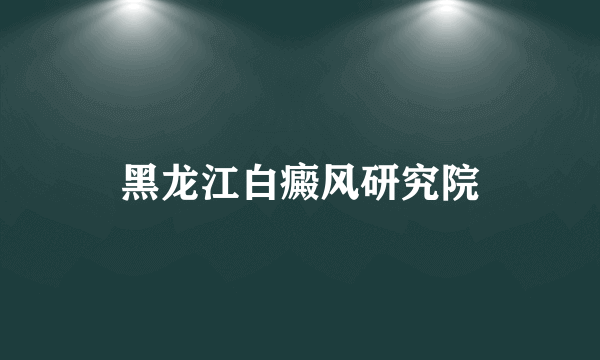 黑龙江白癜风研究院